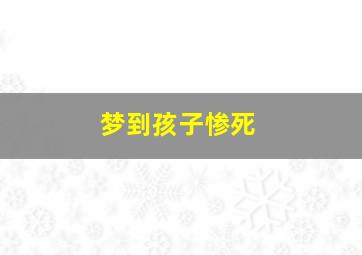 梦到孩子惨死